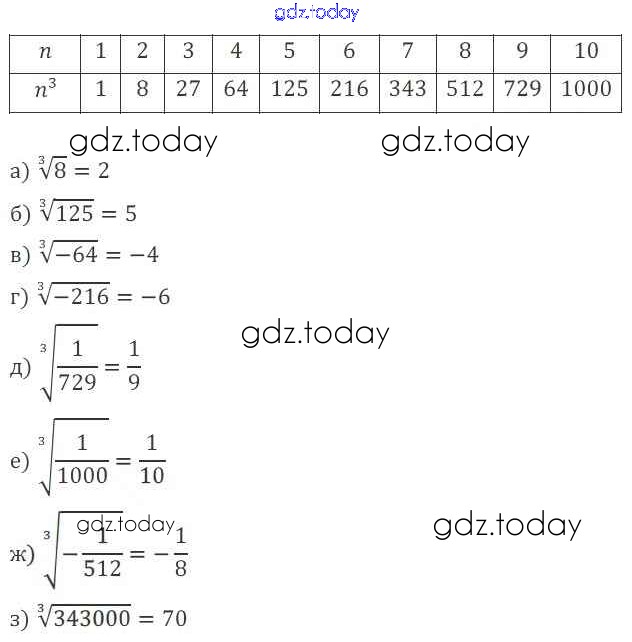 gdz.today

| $n$ | 1 | 2 | 3 | 4 | 5 | 6 | 7 | 8 | 9 | 10 |
|---|---|---|---|---|---|---|---|---|---|---|
| $n^3$ | 1 | 8 | 27 | 64 | 125 | 216 | 343 | 512 | 729 | 1000 |

gdz.today gdz.today

а) $\sqrt[3]{8} = 2$

б) $\sqrt[3]{125} = 5$

в) $\sqrt[3]{-64} = -4$

г) $\sqrt[3]{-216} = -6$

gdz.today

д) $\sqrt[3]{\frac{1}{729}} = \frac{1}{9}$

е) $\sqrt[3]{\frac{1}{1000}} = \frac{1}{10}$

gdz.today gdz.today

ж) $\sqrt[3]{-\frac{1}{512}} = -\frac{1}{8}$

з) $\sqrt[3]{343000} = 70$